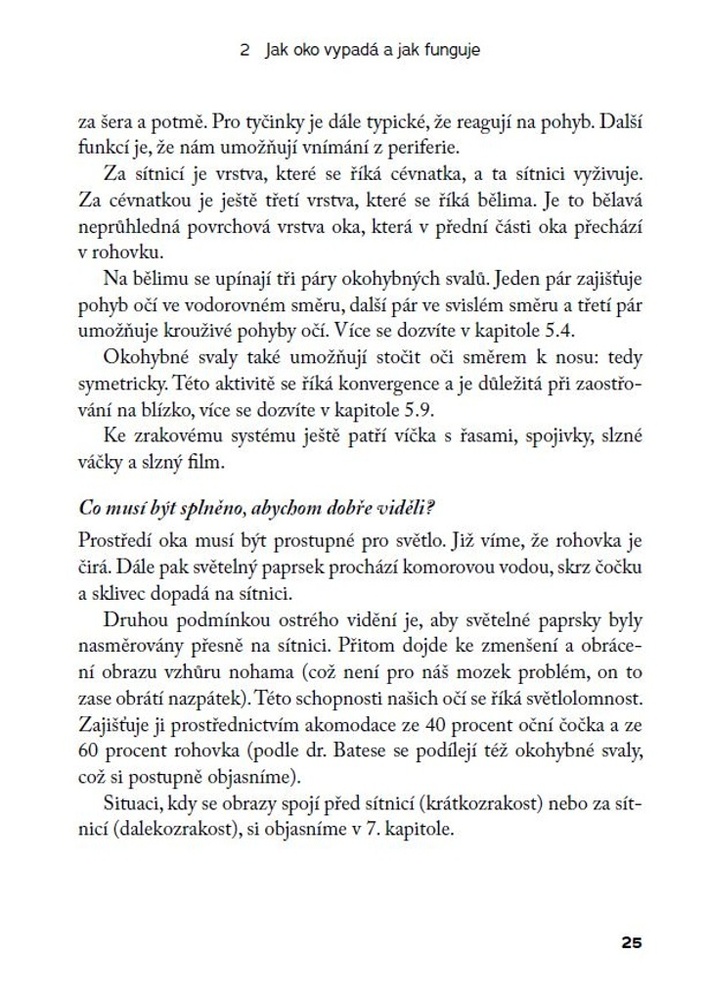 2 Jak oko vypadá a jak funguje

za šera a potmě. Pro tyčinky je dále typické, že reagují na pohyb. Další funkcí je, že nám umožňují vnímání z periferie.

Za sítnicí je vrstva, které se říká cévnatka, a ta sítnici vyživuje. Za cévnatkou je ještě třetí vrstva, které se říká bělima. Je to bělavá neprůhledná povrchová vrstva oka, která v přední části oka přechází v rohovku.

Na bělimu se upínají tři páry okohybných svalů. Jeden pár zajišťuje pohyb očí ve vodorovném směru, další pár ve svislém směru a třetí pár umožňuje krouživé pohyby očí. Více se dozvíte v kapitole 5.4.

Okohybné svaly také umožňují stočit oči směrem k nosu: tedy symetricky. Této aktivitě se říká konvergence a je důležitá při zaostřování na blízko, více se dozvíte v kapitole 5.9.

Ke zrakovému systému ještě patří víčka s řasami, spojivky, slzné váčky a slzný film.

Co musí být splněno, abychom dobře viděli?

Prostředí oka musí být prostupné pro světlo. Již víme, že rohovka je čirá. Dále pak světelný paprsek prochází komorovou vodou, skrz čočku a sklivec dopadá na sítnici.

Druhou podmínkou ostrého vidění je, aby světelné paprsky byly nasměrovány přesně na sítnici. Přitom dojde ke zmenšení a obrácení obrazu vzhůru nohama (což není pro náš mozek problém, on to zase obrátí nazpátek). Této schopnosti našich očí se říká světlolomnost. Zajišťuje ji prostřednictvím akomodace ze 40 procent oční čočka a ze 60 procent rohovka (podle dr. Batese se podílejí též okohybné svaly, což si postupně objasníme).

Situaci, kdy se obrazy spojí před sítnicí (krátkozrakost) nebo za sítnicí (dalekozrakost), si objasníme v 7. kapitole.

25